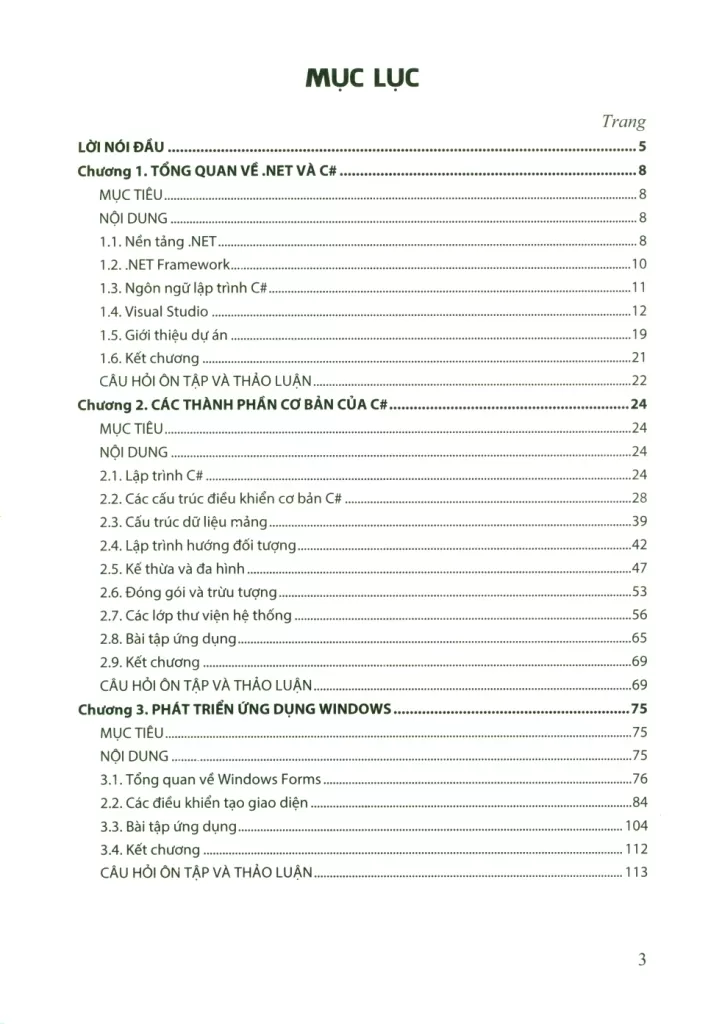 MỤC LỤC

Trang

LỜI NÓI ĐẦU 5

Chương 1. TỔNG QUAN VỀ .NET VÀ C# 8

MỤC TIÊU 8

NỘI DUNG 8

1.1. Nền tảng .NET 8

1.2. .NET Framework 10

1.3. Ngôn ngữ lập trình C# 11

1.4. Visual Studio 12

1.5. Giới thiệu dự án 19

1.6. Kết chương 21

CÂU HỎI ÔN TẬP VÀ THẢO LUẬN 22

Chương 2. CÁC THÀNH PHẦN CƠ BẢN CỦA C# 24

MỤC TIÊU 24

NỘI DUNG 24

2.1. Lập trình C# 24

2.2. Các cấu trúc điều khiển cơ bản C# 28

2.3. Cấu trúc dữ liệu mảng 39

2.4. Lập trình hướng đối tượng 42

2.5. Kế thừa và đa hình 47

2.6. Đóng gói và trừu tượng 53

2.7. Các lớp thư viện hệ thống 56

2.8. Bài tập ứng dụng 65

2.9. Kết chương 69

CÂU HỎI ÔN TẬP VÀ THẢO LUẬN 69

Chương 3. PHÁT TRIỂN ỨNG DỤNG WINDOWS 75

MỤC TIÊU 75

NỘI DUNG 75

3.1. Tổng quan về Windows Forms 76

2.2. Các điều khiển tạo giao diện 84

3.3. Bài tập ứng dụng 104

3.4. Kết chương 112

CÂU HỎI ÔN TẬP VÀ THẢO LUẬN 113

3